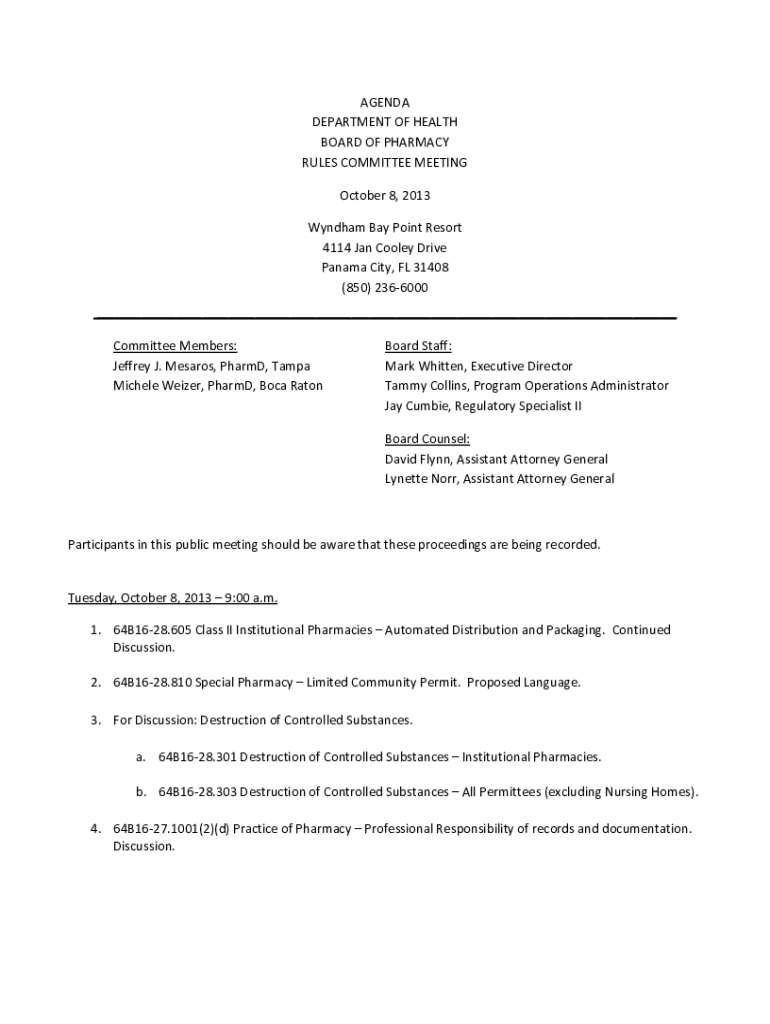 AGENDA
DEPARTMENT OF HEALTH
BOARD OF PHARMACY
RULES COMMITTEE MEETING

October 8, 2013

Wyndham Bay Point Resort
4114 Jan Cooley Drive
Panama City, FL 31408
(850) 236-6000

Committee Members:
Jeffrey J. Mesaros, PharmD, Tampa
Michele Weizer, PharmD, Boca Raton

Board Staff:
Mark Whitten, Executive Director
Tammy Collins, Program Operations Administrator
Jay Cumbie, Regulatory Specialist II

Board Counsel:
David Flynn, Assistant Attorney General
Lynette Norr, Assistant Attorney General

Participants in this public meeting should be aware that these proceedings are being recorded.

Tuesday, October 8, 2013 – 9:00 a.m.

1. 64B16-28.605 Class II Institutional Pharmacies – Automated Distribution and Packaging. Continued Discussion.

2. 64B16-28.810 Special Pharmacy – Limited Community Permit. Proposed Language.

3. For Discussion: Destruction of Controlled Substances.

a. 64B16-28.301 Destruction of Controlled Substances – Institutional Pharmacies.

b. 64B16-28.303 Destruction of Controlled Substances – All Permittees (excluding Nursing Homes).

4. 64B16-27.1001(2)(d) Practice of Pharmacy – Professional Responsibility of records and documentation. Discussion.